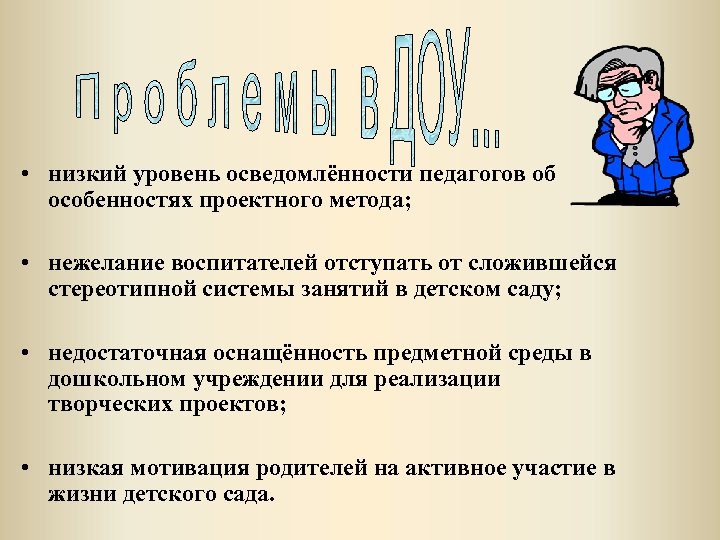 Проблемы в ДОУ…

• низкий уровень осведомлённости педагогов об особенностях проектного метода;

• нежелание воспитателей отступать от сложившейся стереотипной системы занятий в детском саду;

• недостаточная оснащённость предметной среды в дошкольном учреждении для реализации творческих проектов;

• низкая мотивация родителей на активное участие в жизни детского сада.